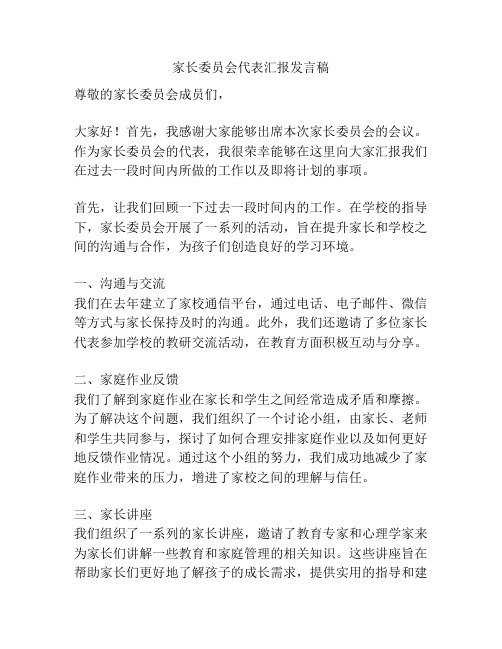 家长委员会代表汇报发言稿

尊敬的家长委员会成员们，

大家好！首先，我感谢大家能够出席本次家长委员会的会议。作为家长委员会的代表，我很荣幸能够在这里向大家汇报我们在过去一段时间内所做的工作以及即将计划的事项。

首先，让我们回顾一下过去一段时间内的工作。在学校的指导下，家长委员会开展了一系列的活动，旨在提升家长和学校之间的沟通与合作，为孩子们创造良好的学习环境。

一、沟通与交流
我们在去年建立了家校通信平台，通过电话、电子邮件、微信等方式与家长保持及时的沟通。此外，我们还邀请了多位家长代表参加学校的教研交流活动，在教育方面积极互动与分享。

二、家庭作业反馈
我们了解到家庭作业在家长和学生之间经常造成矛盾和摩擦。为了解决这个问题，我们组织了一个讨论小组，由家长、老师和学生共同参与，探讨了如何合理安排家庭作业以及如何更好地反馈作业情况。通过这个小组的努力，我们成功地减少了家庭作业带来的压力，增进了家校之间的理解与信任。

三、家长讲座
我们组织了一系列的家长讲座，邀请了教育专家和心理学家来为家长们讲解一些教育和家庭管理的相关知识。这些讲座旨在帮助家长们更好地了解孩子的成长需求，提供实用的指导和建